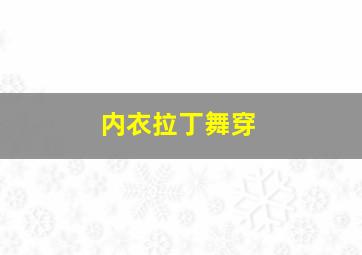 内衣拉丁舞穿